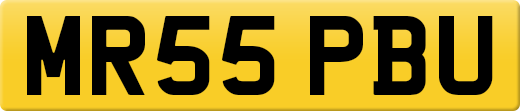 MR55 PBU